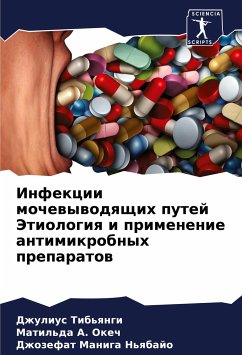 SCIENCIA
SCRIPTS

Инфекции мочевыводящих путей Этиология и применение антимикробных препаратов

Джулиус Тибьянги
Матильда А. Океч
Джозефат Манига Ньябайо